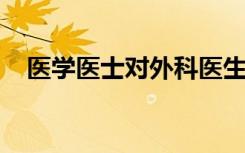 医学医士对外科医生